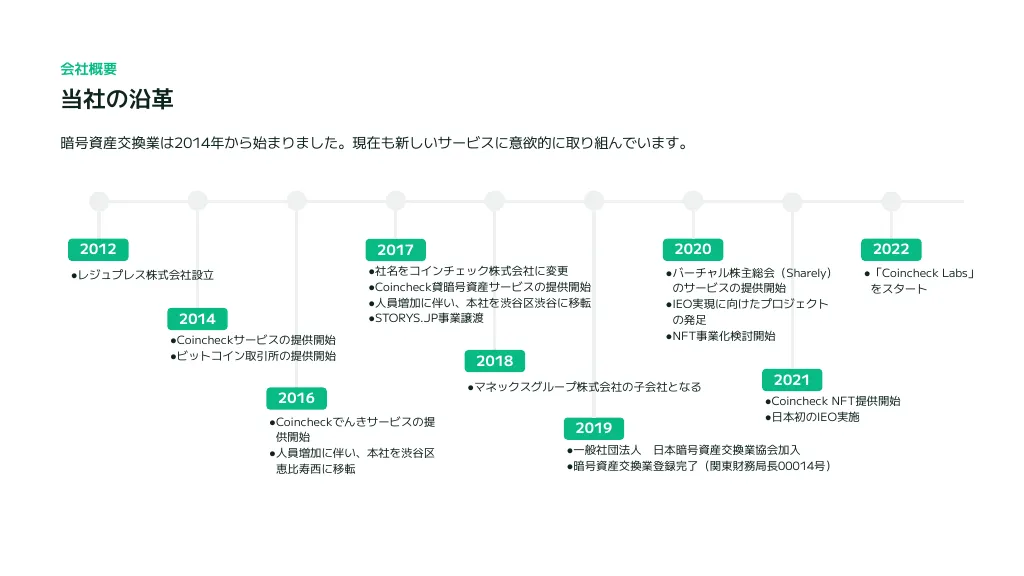 会社概要

当社の沿革

暗号資産交換業は2014年から始まりました。現在も新しいサービスに意欲的に取り組んでいます。

2012
●レジュプレス株式会社設立

2014
●Coincheckサービスの提供開始
●ビットコイン取引所の提供開始

2016
●Coincheckでんきサービスの提供開始
●人員増加に伴い、本社を渋谷区恵比寿西に移転

2017
●社名をコインチェック株式会社に変更
●Coincheck貸暗号資産サービスの提供開始
●人員増加に伴い、本社を渋谷区渋谷に移転
●STORYS.JP事業譲渡

2018
●マネックスグループ株式会社の子会社となる

2019
●一般社団法人　日本暗号資産交換業協会加入
●暗号資産交換業登録完了（関東財務局長00014号）

2020
●バーチャル株主総会（Sharely）のサービスの提供開始
●IEO実現に向けたプロジェクトの発足
●NFT事業化検討開始

2021
●Coincheck NFT提供開始
●日本初のIEO実施

2022
●「Coincheck Labs」をスタート